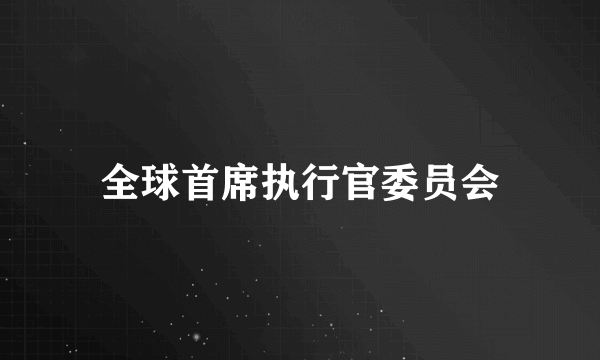 全球首席执行官委员会